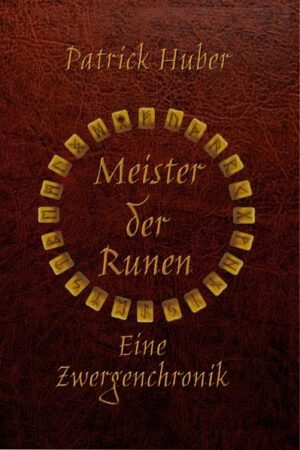 Patrick Huber

Meister der Runen

Eine Zwergenchronik